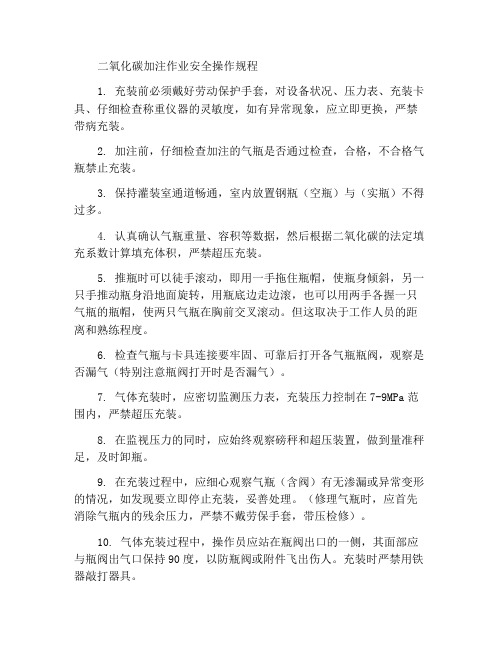 二氧化碳加注作业安全操作规程

1. 充装前必须戴好劳动保护手套，对设备状况、压力表、充装卡具、仔细检查称重仪器的灵敏度，如有异常现象，应立即更换，严禁带病充装。

2. 加注前，仔细检查加注的气瓶是否通过检查，合格，不合格气瓶禁止充装。

3. 保持灌装室通道畅通，室内放置钢瓶（空瓶）与（实瓶）不得过多。

4. 认真确认气瓶重量、容积等数据，然后根据二氧化碳的法定填充系数计算填充体积，严禁超压充装。

5. 推瓶时可以徒手滚动，即用一手拖住瓶帽，使瓶身倾斜，另一只手推动瓶身沿地面旋转，用瓶底边走边滚，也可以用两手各握一只气瓶的瓶帽，使两只气瓶在胸前交叉滚动。但这取决于工作人员的距离和熟练程度。

6. 检查气瓶与卡具连接要牢固、可靠后打开各气瓶瓶阀，观察是否漏气（特别注意瓶阀打开时是否漏气）。

7. 气体充装时，应密切监测压力表，充装压力控制在 7-9MPa 范围内，严禁超压充装。

8. 在监视压力的同时，应始终观察磅秤和超压装置，做到量准秤足，及时卸瓶。

9. 在充装过程中，应细心观察气瓶（含阀）有无渗漏或异常变形的情况，如发现要立即停止充装，妥善处理。（修理气瓶时，应首先消除气瓶内的残余压力，严禁不戴劳保手套，带压检修）。

10. 气体充装过程中，操作员应站在瓶阀出口的一侧，其面部应与瓶阀出气口保持 90 度，以防瓶阀或附件飞出伤人。充装时严禁用铁器敲打器具。